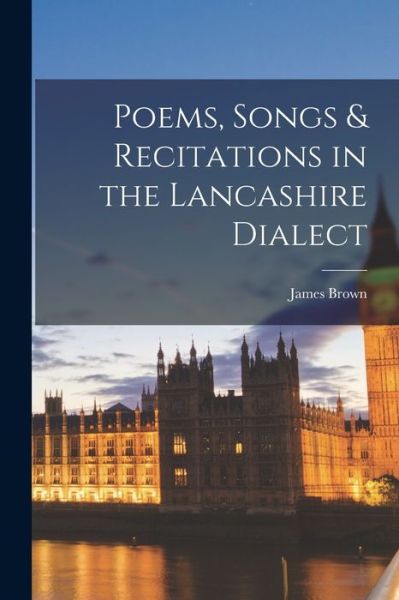 Poems, Songs & Recitations in the Lancashire Dialect

James Brown